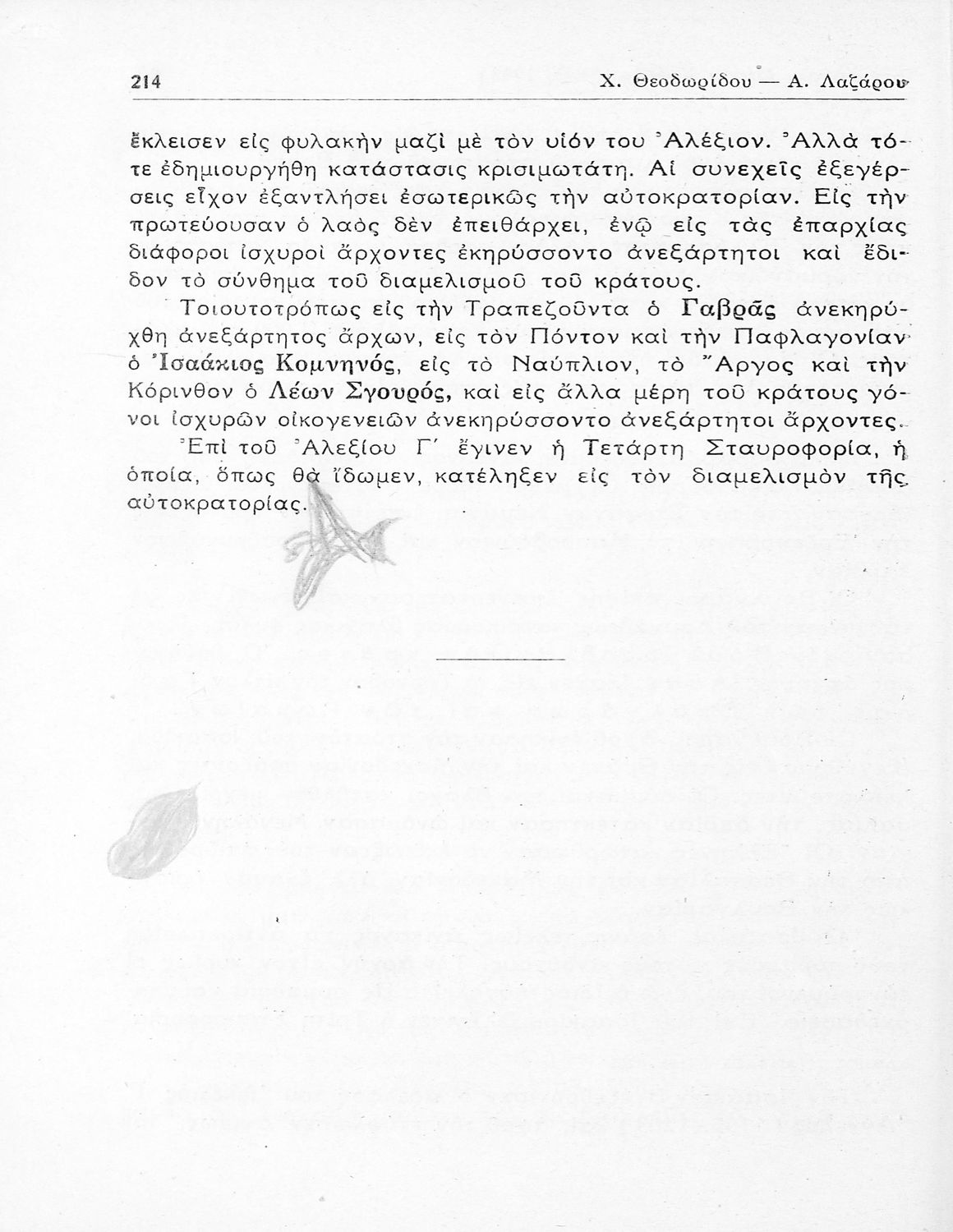 214 Χ. Θεοδωρίδου — Α. Λαζάρου

ἔκλεισεν εἰς φυλακὴν μαζὶ μὲ τὸν υἱόν του Ἀλέξιον. Ἀλλὰ τότε ἐδημιουργήθη κατάστασις κρισιμωτάτη. Αἱ συνεχεῖς ἐξεγέρσεις εἶχον ἐξαντλήσει ἐσωτερικῶς τὴν αὐτοκρατορίαν. Εἰς τὴν πρωτεύουσαν ὁ λαὸς δὲν ἐπειθάρχει, ἐνῷ εἰς τὰς ἐπαρχίας διάφοροι ἰσχυροὶ ἄρχοντες ἐκηρύσσοντο ἀνεξάρτητοι καὶ ἔδιδον τὸ σύνθημα τοῦ διαμελισμοῦ τοῦ κράτους.

Τοιουτοτρόπως εἰς τὴν Τραπεζοῦντα ὁ Γαβρᾶς ἀνεκηρύχθη ἀνεξάρτητος ἄρχων, εἰς τὸν Πόντον καὶ τὴν Παφλαγονίαν ὁ Ἰσαάκιος Κομνηνός, εἰς τὸ Ναύπλιον, τὸ Ἄργος καὶ τὴν Κόρινθον ὁ Λέων Σγουρός, καὶ εἰς ἄλλα μέρη τοῦ κράτους γόνοι ἰσχυρῶν οἰκογενειῶν ἀνεκηρύσσοντο ἀνεξάρτητοι ἄρχοντες.

Ἐπὶ τοῦ Ἀλεξίου Γ΄ ἔγινεν ἡ Τετάρτη Σταυροφορία, ἡ ὁποία, ὅπως θὰ ἴδωμεν, κατέληξεν εἰς τὸν διαμελισμὸν τῆς αὐτοκρατορίας.